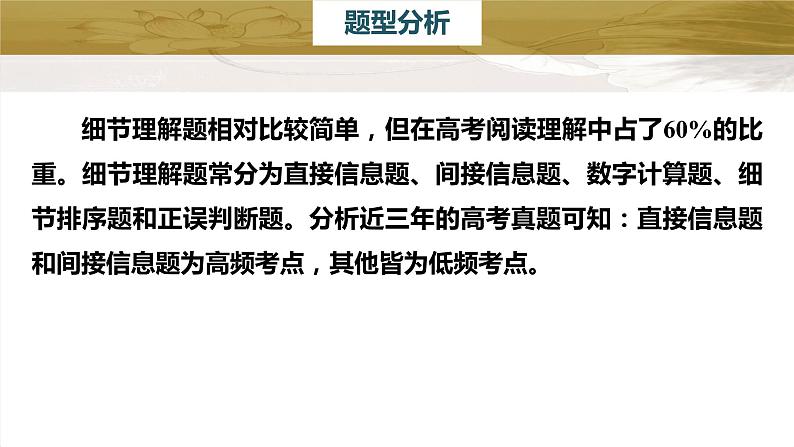 题型分析

细节理解题相对比较简单，但在高考阅读理解中占了60%的比重。细节理解题常分为直接信息题、间接信息题、数字计算题、细节排序题和正误判断题。分析近三年的高考真题可知：直接信息题和间接信息题为高频考点，其他皆为低频考点。